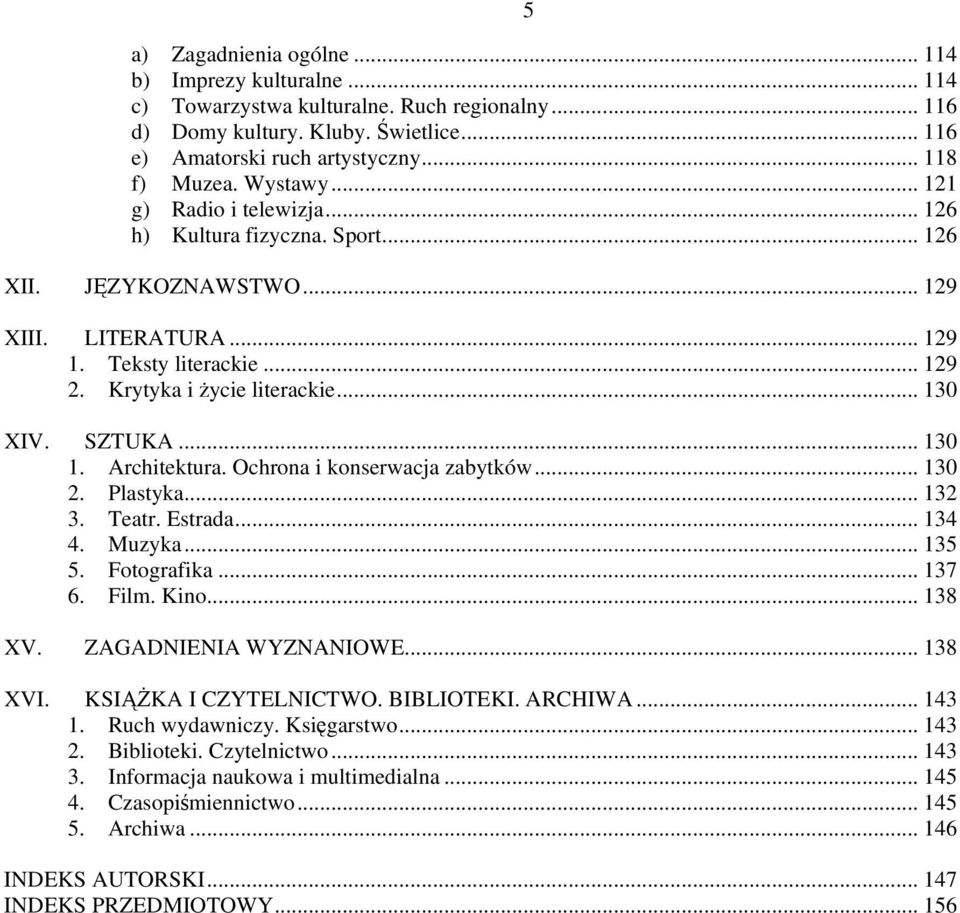 5

a) Zagadnienia ogólne ... 114
b) Imprezy kulturalne ... 114
c) Towarzystwa kulturalne. Ruch regionalny ... 116
d) Domy kultury. Kluby. Świetlice ... 116
e) Amatorski ruch artystyczny ... 118
f) Muzea. Wystawy ... 121
g) Radio i telewizja ... 126
h) Kultura fizyczna. Sport ... 126

XII. JĘZYKOZNAWSTWO ... 129

XIII. LITERATURA ... 129
1. Teksty literackie ... 129
2. Krytyka i życie literackie ... 130

XIV. SZTUKA ... 130
1. Architektura. Ochrona i konserwacja zabytków ... 130
2. Plastyka ... 132
3. Teatr. Estrada ... 134
4. Muzyka ... 135
5. Fotografika ... 137
6. Film. Kino ... 138

XV. ZAGADNIENIA WYZNANIOWE ... 138

XVI. KSIĄŻKA I CZYTELNICTWO. BIBLIOTEKI. ARCHIWA ... 143
1. Ruch wydawniczy. Księgarstwo ... 143
2. Biblioteki. Czytelnictwo ... 143
3. Informacja naukowa i multimedialna ... 145
4. Czasopiśmiennictwo ... 145
5. Archiwa ... 146

INDEKS AUTORSKI ... 147
INDEKS PRZEDMIOTOWY ... 156